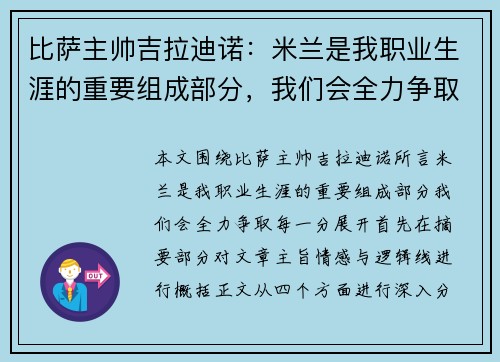 比萨主帅吉拉迪诺：米兰是我职业生涯的重要组成部分，我们会全力争取

本文围绕比萨主帅吉拉迪诺所言米兰是我职业生涯的重要组成部分我们会全力争取每一分展开首先在摘要部分对文章主旨情感与逻辑线进行概括正文从四个方面进行深入分

OUT